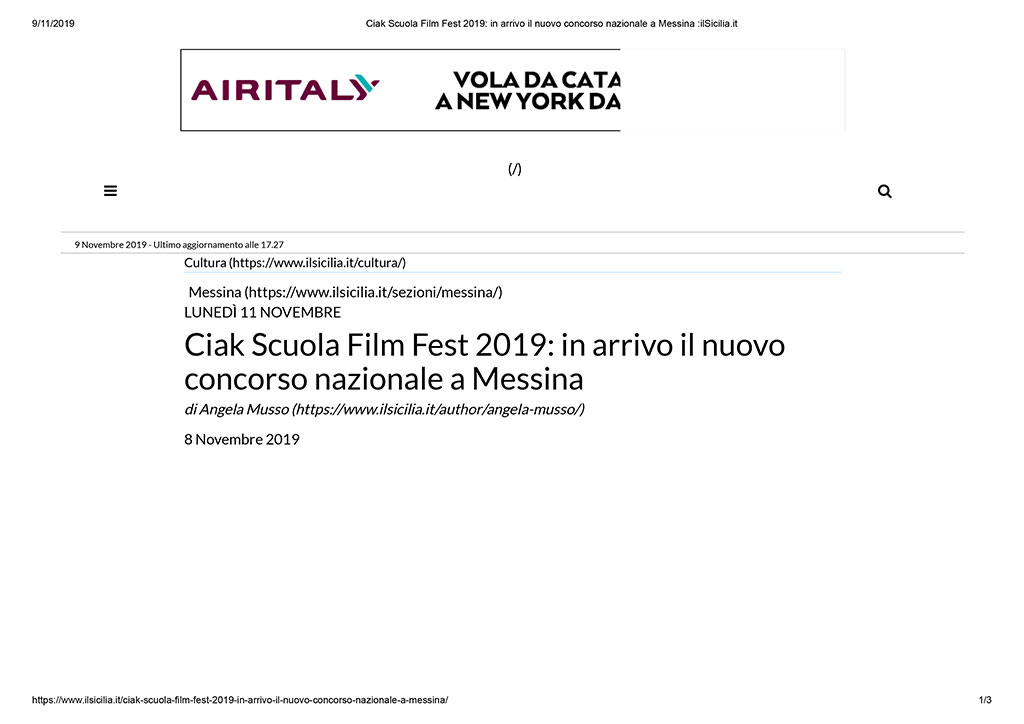 9/11/2019

Ciak Scuola Film Fest 2019: in arrivo il nuovo concorso nazionale a Messina :ilSicilia.it

AIRITALY

VOLA DA CATA
A NEW YORK DA

(/)

9 Novembre 2019 - Ultimo aggiornamento alle 17.27

Cultura (https://www.ilsicilia.it/cultura/)

Messina (https://www.ilsicilia.it/sezioni/messina/)

LUNEDÌ 11 NOVEMBRE

Ciak Scuola Film Fest 2019: in arrivo il nuovo concorso nazionale a Messina

di Angela Musso (https://www.ilsicilia.it/author/angela-musso/)

8 Novembre 2019

https://www.ilsicilia.it/ciak-scuola-film-fest-2019-in-arrivo-il-nuovo-concorso-nazionale-a-messina/

1/3